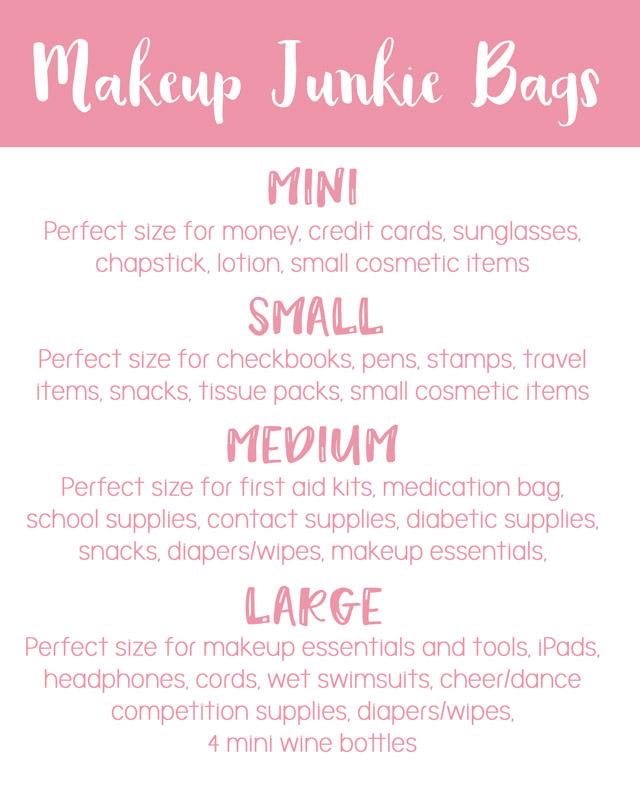 Makeup Junkie Bags

MINI

Perfect size for money, credit cards, sunglasses, chapstick, lotion, small cosmetic items

SMALL

Perfect size for checkbooks, pens, stamps, travel items, snacks, tissue packs, small cosmetic items

MEDIUM

Perfect size for first aid kits, medication bag, school supplies, contact supplies, diabetic supplies, snacks, diapers/wipes, makeup essentials,

LARGE

Perfect size for makeup essentials and tools, iPads, headphones, cords, wet swimsuits, cheer/dance competition supplies, diapers/wipes, 4 mini wine bottles